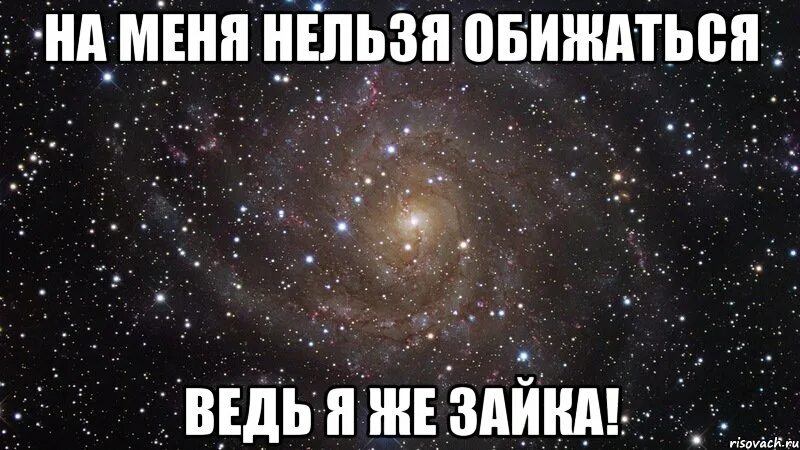 НА МЕНЯ НЕЛЬЗЯ ОБИЖАТЬСЯ

ВЕДЬ Я ЖЕ ЗАЙКА!

risovach.ru